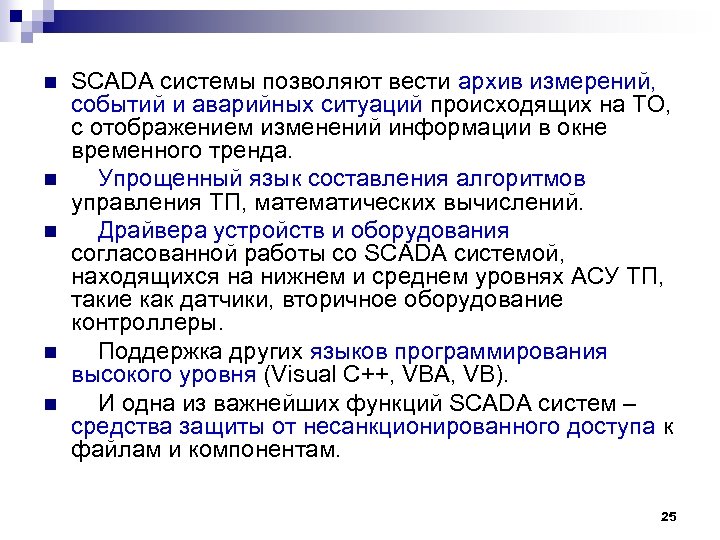 SCADA системы позволяют вести архив измерений, событий и аварийных ситуаций происходящих на ТО, с отображением изменений информации в окне временного тренда.

Упрощенный язык составления алгоритмов управления ТП, математических вычислений.

Драйвера устройств и оборудования согласованной работы со SCADA системой, находящихся на нижнем и среднем уровнях АСУ ТП, такие как датчики, вторичное оборудование контроллеры.

Поддержка других языков программирования высокого уровня (Visual C++, VBA, VB).

И одна из важнейших функций SCADA систем – средства защиты от несанкционированного доступа к файлам и компонентам.

25